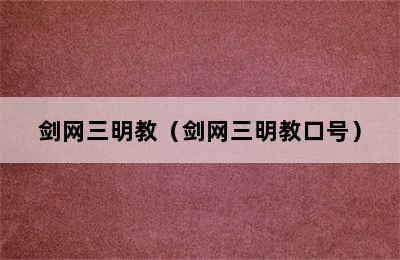 剑网三明教（剑网三明教口号）